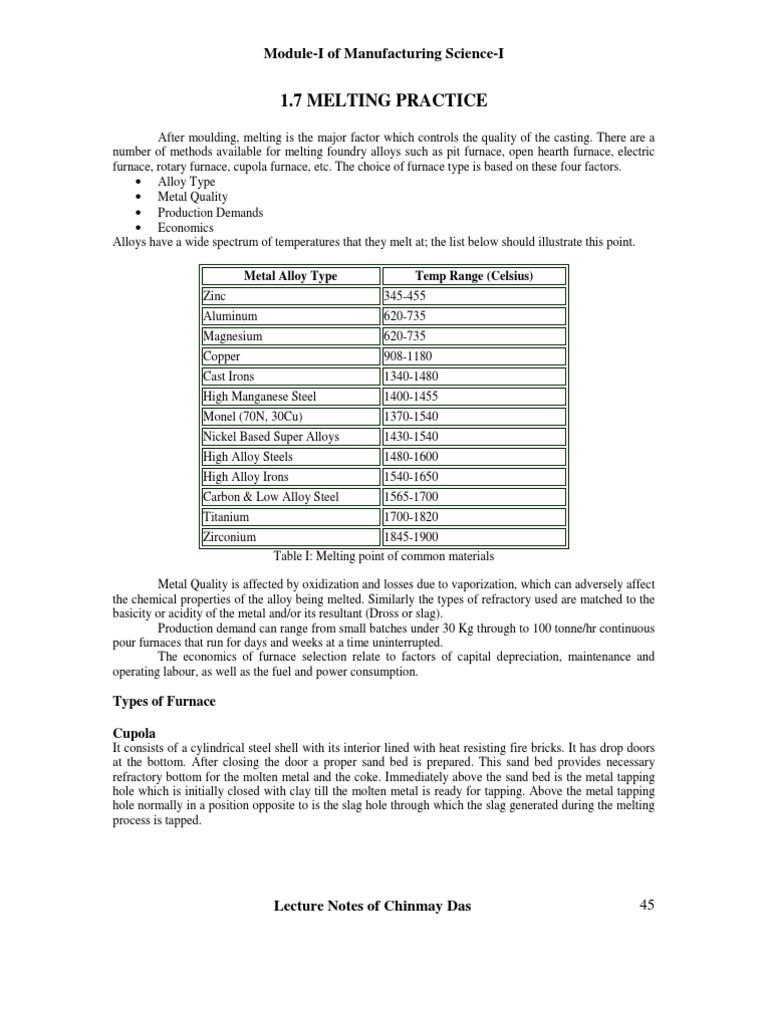 Module-I of Manufacturing Science-I

1.7 MELTING PRACTICE

After moulding, melting is the major factor which controls the quality of the casting. There are a number of methods available for melting foundry alloys such as pit furnace, open hearth furnace, electric furnace, rotary furnace, cupola furnace, etc. The choice of furnace type is based on these four factors.
• Alloy Type
• Metal Quality
• Production Demands
• Economics
Alloys have a wide spectrum of temperatures that they melt at; the list below should illustrate this point.

| Metal Alloy Type | Temp Range (Celsius) |
|---|---|
| Zinc | 345-455 |
| Aluminum | 620-735 |
| Magnesium | 620-735 |
| Copper | 908-1180 |
| Cast Irons | 1340-1480 |
| High Manganese Steel | 1400-1455 |
| Monel (70N, 30Cu) | 1370-1540 |
| Nickel Based Super Alloys | 1430-1540 |
| High Alloy Steels | 1480-1600 |
| High Alloy Irons | 1540-1650 |
| Carbon & Low Alloy Steel | 1565-1700 |
| Titanium | 1700-1820 |
| Zirconium | 1845-1900 |

Table I: Melting point of common materials

Metal Quality is affected by oxidization and losses due to vaporization, which can adversely affect the chemical properties of the alloy being melted. Similarly the types of refractory used are matched to the basicity or acidity of the metal and/or its resultant (Dross or slag).

Production demand can range from small batches under 30 Kg through to 100 tonne/hr continuous pour furnaces that run for days and weeks at a time uninterrupted.

The economics of furnace selection relate to factors of capital depreciation, maintenance and operating labour, as well as the fuel and power consumption.

Types of Furnace

Cupola
It consists of a cylindrical steel shell with its interior lined with heat resisting fire bricks. It has drop doors at the bottom. After closing the door a proper sand bed is prepared. This sand bed provides necessary refractory bottom for the molten metal and the coke. Immediately above the sand bed is the metal tapping hole which is initially closed with clay till the molten metal is ready for tapping. Above the metal tapping hole normally in a position opposite to is the slag hole through which the slag generated during the melting process is tapped.

Lecture Notes of Chinmay Das 45